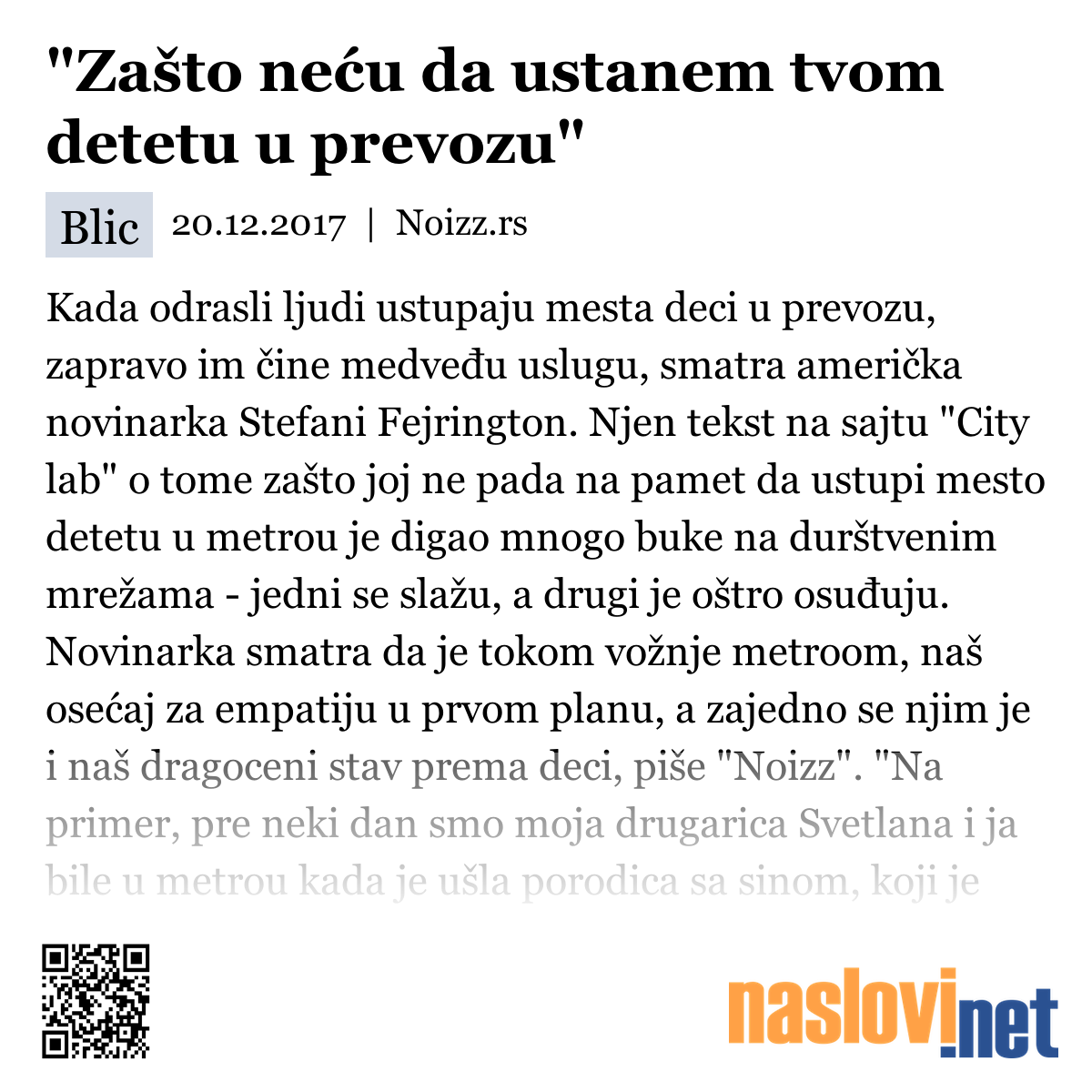 "Zašto neću da ustanem tvom detetu u prevozu"

Blic 20.12.2017 | Noizz.rs

Kada odrasli ljudi ustupaju mesta deci u prevozu, zapravo im čine medveđu uslugu, smatra američka novinarka Stefani Fejrington. Njen tekst na sajtu "City lab" o tome zašto joj ne pada na pamet da ustupi mesto detetu u metrou je digao mnogo buke na durštvenim mrežama - jedni se slažu, a drugi je oštro osuđuju. Novinarka smatra da je tokom vožnje metroom, naš osećaj za empatiju u prvom planu, a zajedno se njim je i naš dragoceni stav prema deci, piše "Noizz". "Na primer, pre neki dan smo moja drugarica Svetlana i ja bile u metrou kada je ušla porodica sa sinom, koji je

naslovi.net